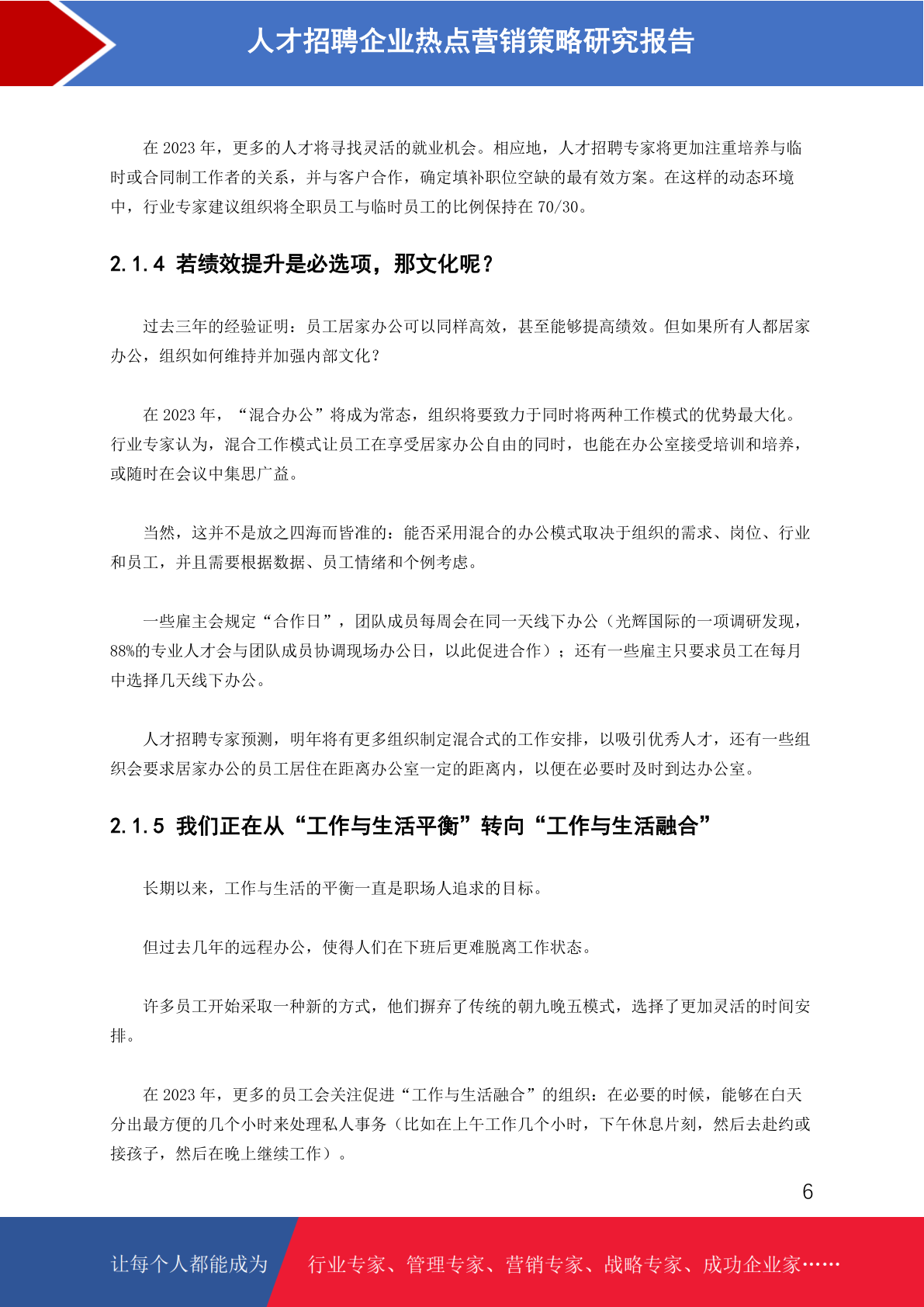 人才招聘企业热点营销策略研究报告

在 2023 年，更多的人才将寻找灵活的就业机会。相应地，人才招聘专家将更加注重培养与临时或合同制工作者的关系，并与客户合作，确定填补职位空缺的最有效方案。在这样的动态环境中，行业专家建议组织将全职员工与临时员工的比例保持在 70/30。

2.1.4 若绩效提升是必选项，那文化呢？

过去三年的经验证明：员工居家办公可以同样高效，甚至能够提高绩效。但如果所有人都居家办公，组织如何维持并加强内部文化？

在 2023 年，“混合办公”将成为常态，组织将要致力于同时将两种工作模式的优势最大化。行业专家认为，混合工作模式让员工在享受居家办公自由的同时，也能在办公室接受培训和培养，或随时在会议中集思广益。

当然，这并不是放之四海而皆准的：能否采用混合的办公模式取决于组织的需求、岗位、行业和员工，并且需要根据数据、员工情绪和个例考虑。

一些雇主会规定“合作日”，团队成员每周会在同一天线下办公（光辉国际的一项调研发现，88%的专业人才会与团队成员协调现场办公日，以此促进合作）；还有一些雇主只要求员工在每月中选择几天线下办公。

人才招聘专家预测，明年将有更多组织制定混合式的工作安排，以吸引优秀人才，还有一些组织会要求居家办公的员工居住在距离办公室一定的距离内，以便在必要时及时到达办公室。

2.1.5 我们正在从“工作与生活平衡”转向“工作与生活融合”

长期以来，工作与生活的平衡一直是职场人追求的目标。

但过去几年的远程办公，使得人们在下班后更难脱离工作状态。

许多员工开始采取一种新的方式，他们摒弃了传统的朝九晚五模式，选择了更加灵活的时间安排。

在 2023 年，更多的员工会关注促进“工作与生活融合”的组织：在必要的时候，能够在白天分出最方便的几个小时来处理私人事务（比如在上午工作几个小时，下午休息片刻，然后去赴约或接孩子，然后在晚上继续工作）。

6

让每个人都能成为 行业专家、管理专家、营销专家、战略专家、成功企业家……